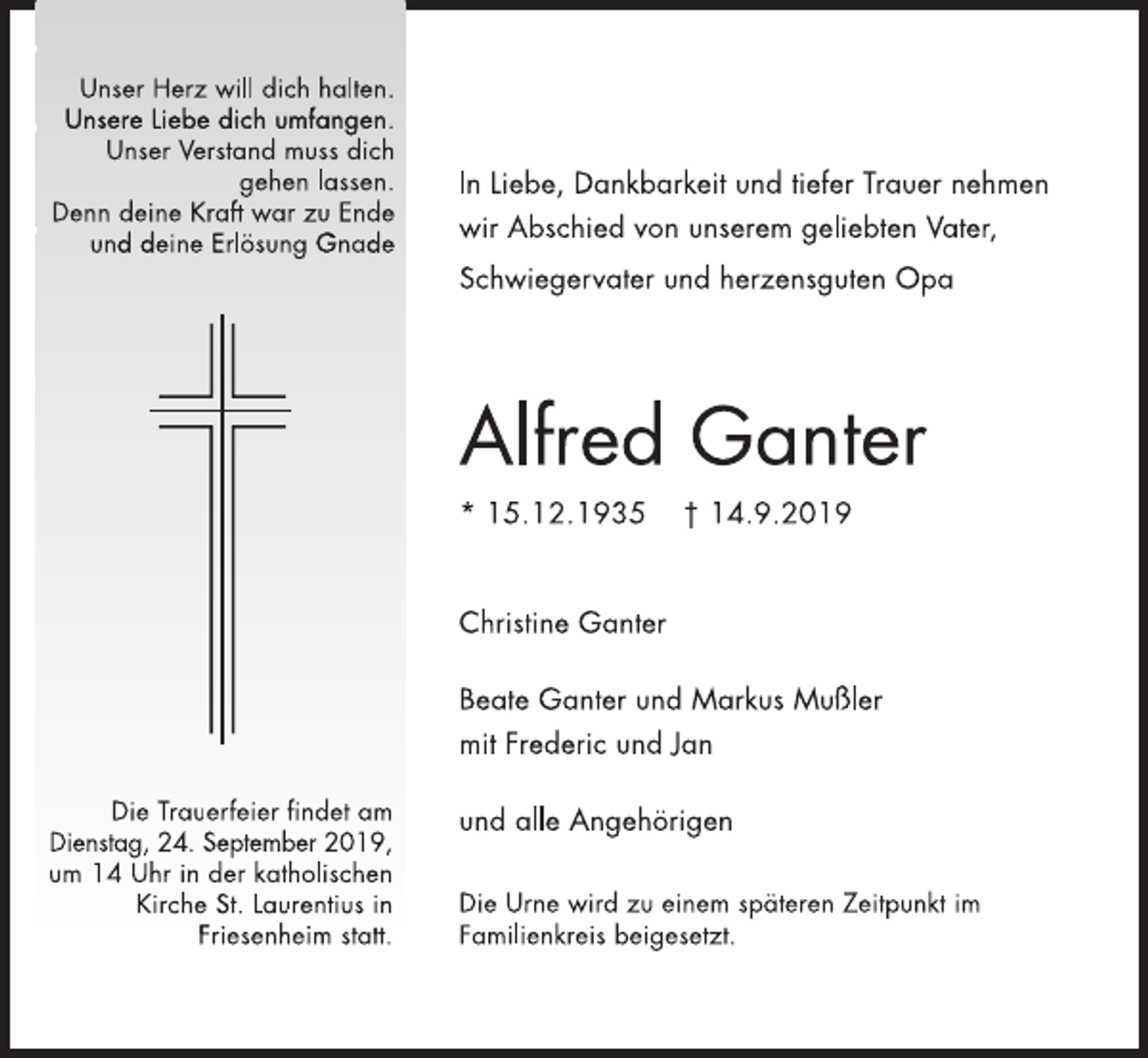 Unser Herz will dich halten.
Unsere Liebe dich umfangen.
Unser Verstand muss dich gehen lassen.
Denn deine Kraft war zu Ende und deine Erlösung Gnade

Die Trauerfeier findet am Dienstag, 24. September 2019, um 14 Uhr in der katholischen Kirche St. Laurentius in Friesenheim statt.

In Liebe, Dankbarkeit und tiefer Trauer nehmen wir Abschied von unserem geliebten Vater, Schwiegervater und herzensguten Opa

Alfred Ganter

* 15.12.1935 † 14.9.2019

Christine Ganter

Beate Ganter und Markus Mußler
mit Frederic und Jan

und alle Angehörigen

Die Urne wird zu einem späteren Zeitpunkt im Familienkreis beigesetzt.